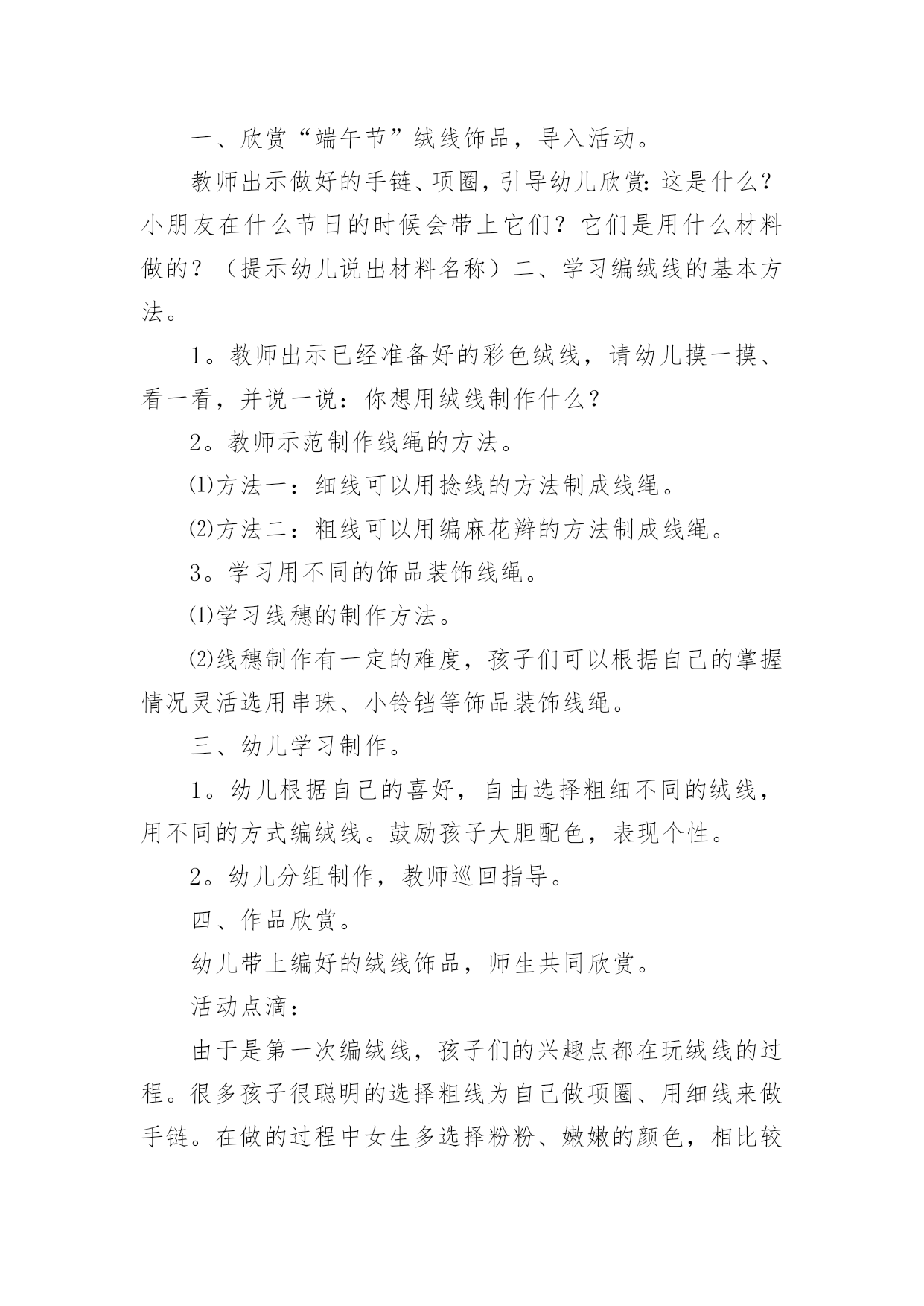 一、欣赏“端午节”绒线饰品，导入活动。

教师出示做好的手链、项圈，引导幼儿欣赏：这是什么？小朋友在什么节日的时候会带上它们？它们是用什么材料做的？（提示幼儿说出材料名称）二、学习编绒线的基本方法。

1。教师出示已经准备好的彩色绒线，请幼儿摸一摸、看一看，并说一说：你想用绒线制作什么？

2。教师示范制作线绳的方法。

⑴方法一：细线可以用捻线的方法制成线绳。

⑵方法二：粗线可以用编麻花辫的方法制成线绳。

3。学习用不同的饰品装饰线绳。

⑴学习线穗的制作方法。

⑵线穗制作有一定的难度，孩子们可以根据自己的掌握情况灵活选用串珠、小铃铛等饰品装饰线绳。

三、幼儿学习制作。

1。幼儿根据自己的喜好，自由选择粗细不同的绒线，用不同的方式编绒线。鼓励孩子大胆配色，表现个性。

2。幼儿分组制作，教师巡回指导。

四、作品欣赏。

幼儿带上编好的绒线饰品，师生共同欣赏。

活动点滴：

由于是第一次编绒线，孩子们的兴趣点都在玩绒线的过程。很多孩子很聪明的选择粗线为自己做项圈、用细线来做手链。在做的过程中女生多选择粉粉、嫩嫩的颜色，相比较